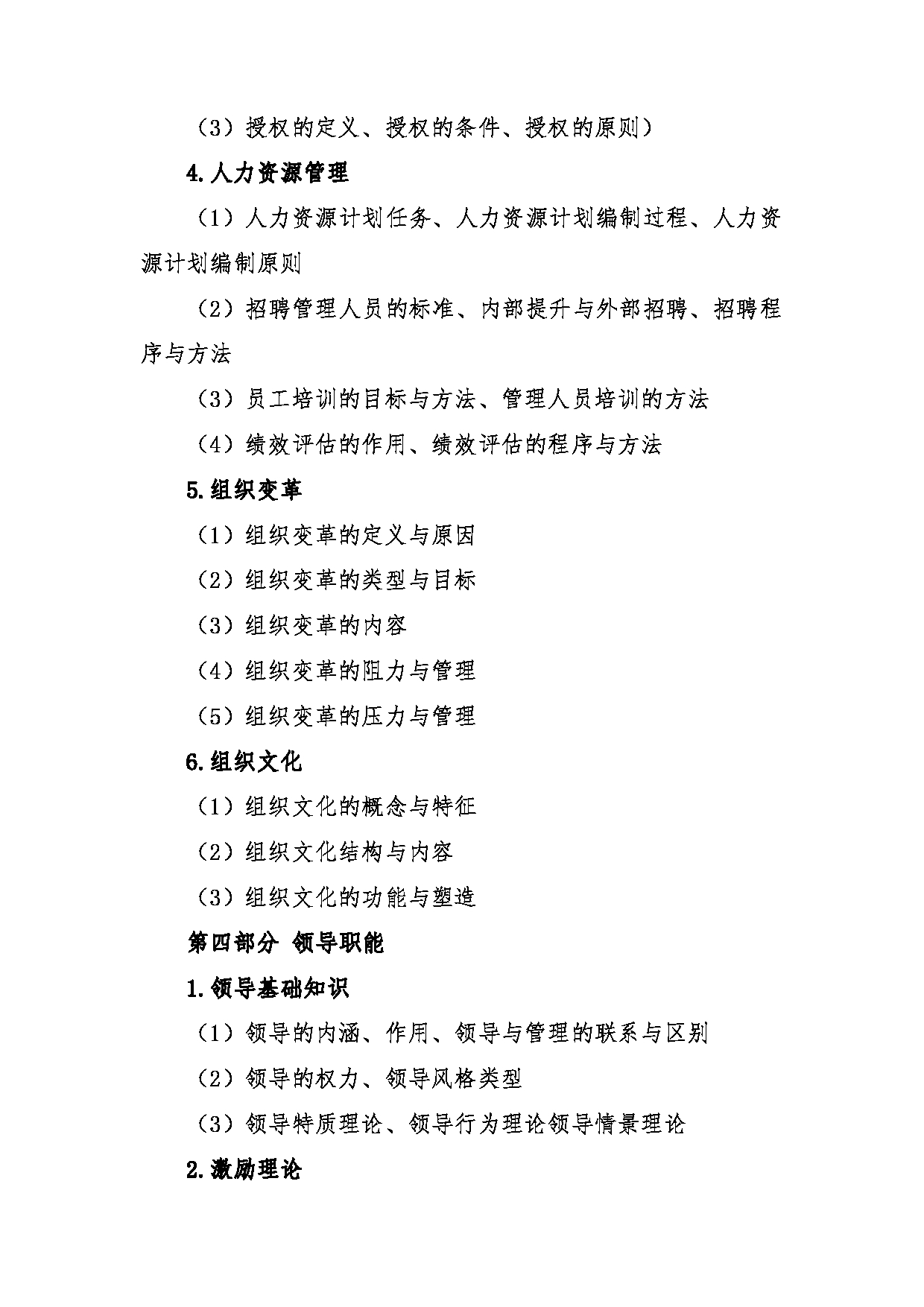 （3）授权的定义、授权的条件、授权的原则）

4.人力资源管理

（1）人力资源计划任务、人力资源计划编制过程、人力资源计划编制原则

（2）招聘管理人员的标准、内部提升与外部招聘、招聘程序与方法

（3）员工培训的目标与方法、管理人员培训的方法

（4）绩效评估的作用、绩效评估的程序与方法

5.组织变革

（1）组织变革的定义与原因

（2）组织变革的类型与目标

（3）组织变革的内容

（4）组织变革的阻力与管理

（5）组织变革的压力与管理

6.组织文化

（1）组织文化的概念与特征

（2）组织文化结构与内容

（3）组织文化的功能与塑造

第四部分 领导职能

1.领导基础知识

（1）领导的内涵、作用、领导与管理的联系与区别

（2）领导的权力、领导风格类型

（3）领导特质理论、领导行为理论领导情景理论

2.激励理论